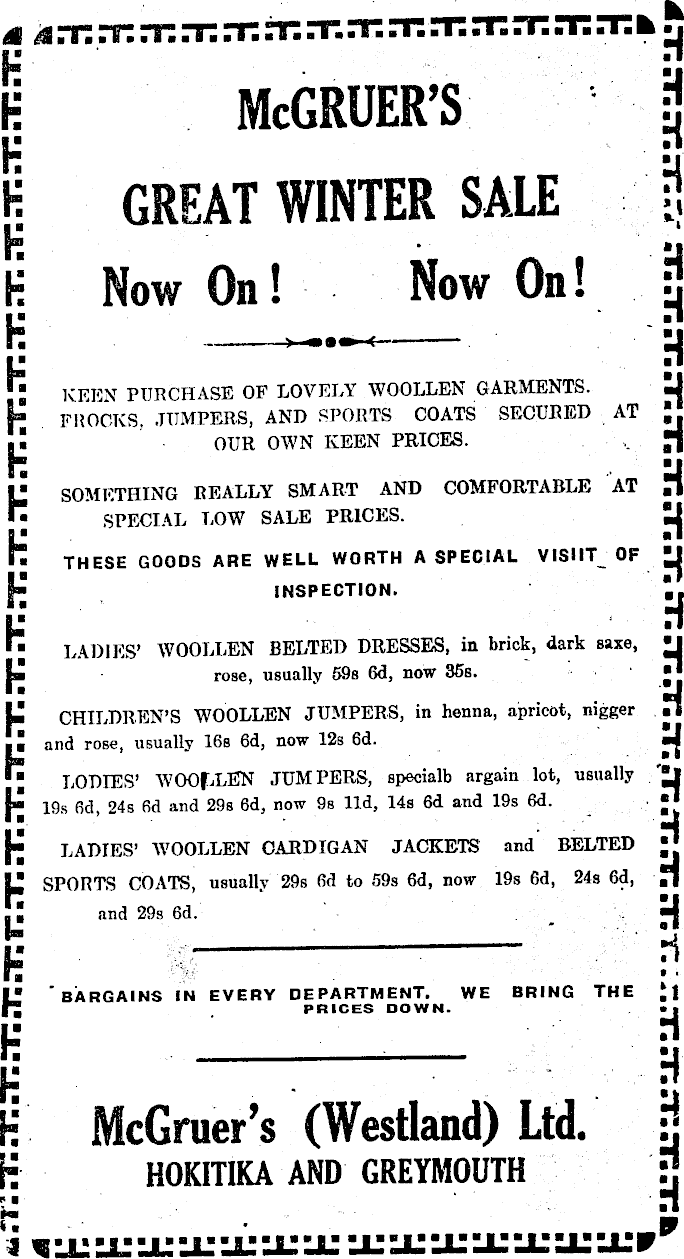 McGRUER'S

GREAT WINTER SALE

Now On! Now On!

KEEN PURCHASE OF LOVELY WOOLLEN GARMENTS. FROCKS, JUMPERS, AND SPORTS COATS SECURED AT OUR OWN KEEN PRICES.

SOMETHING REALLY SMART AND COMFORTABLE AT SPECIAL LOW SALE PRICES.

THESE GOODS ARE WELL WORTH A SPECIAL VISIIT OF INSPECTION.

LADIES' WOOLLEN BELTED DRESSES, in brick, dark saxe, rose, usually 59s 6d, now 35s.

CHILDREN'S WOOLLEN JUMPERS, in henna, apricot, nigger and rose, usually 16s 6d, now 12s 6d.

LODIES' WOOLLEN JUMPERS, specialb argain lot, usually 19s 6d, 24s 6d and 29s 6d, now 9s 11d, 14s 6d and 19s 6d.

LADIES' WOOLLEN CARDIGAN JACKETS and BELTED SPORTS COATS, usually 29s 6d to 59s 6d, now 19s 6d, 24s 6d, and 29s 6d.

BARGAINS IN EVERY DEPARTMENT. WE BRING THE PRICES DOWN.

McGruer's (Westland) Ltd.
HOKITIKA AND GREYMOUTH